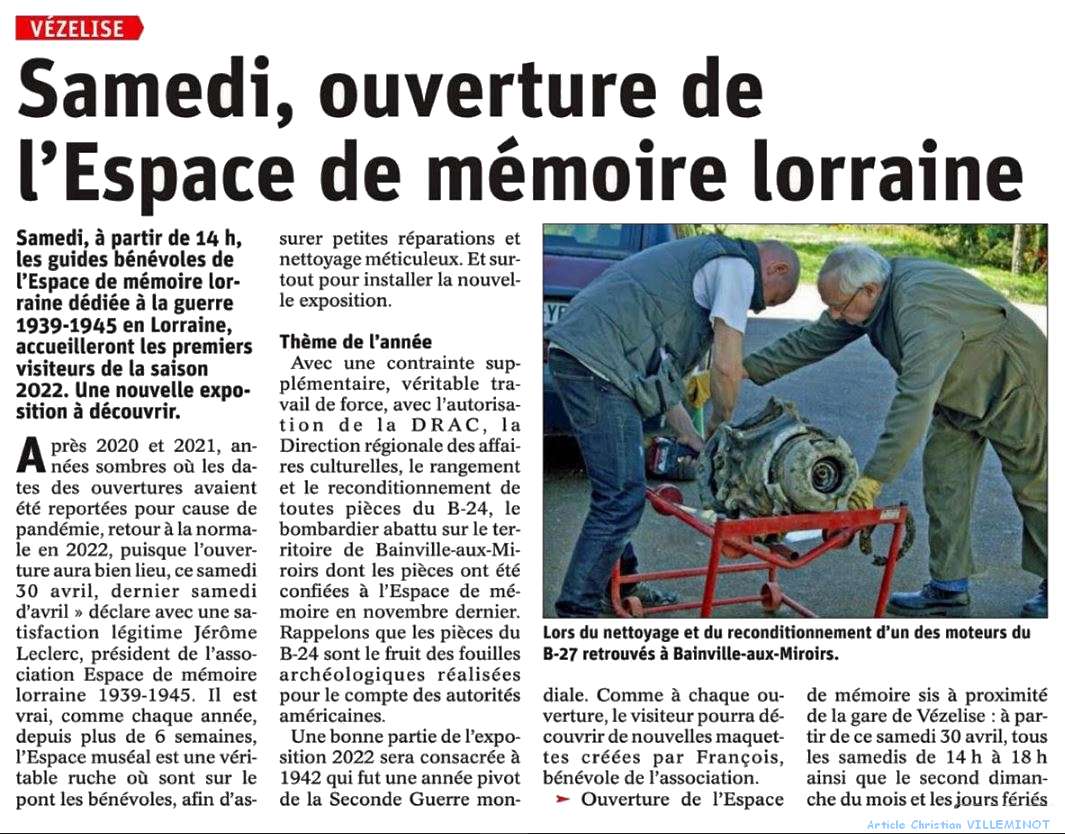 VÉZELISE

Samedi, ouverture de l'Espace de mémoire lorraine

Samedi, à partir de 14 h, les guides bénévoles de l'Espace de mémoire lorraine dédiée à la guerre 1939-1945 en Lorraine, accueilleront les premiers visiteurs de la saison 2022. Une nouvelle exposition à découvrir.

Après 2020 et 2021, années sombres où les dates des ouvertures avaient été reportées pour cause de pandémie, retour à la normale en 2022, puisque l'ouverture aura bien lieu, ce samedi 30 avril, dernier samedi d'avril » déclare avec une satisfaction légitime Jérôme Leclerc, président de l'association Espace de mémoire lorraine 1939-1945. Il est vrai, comme chaque année, depuis plus de 6 semaines, l'Espace muséal est une véritable ruche où sont sur le pont les bénévoles, afin d'assurer petites réparations et nettoyage méticuleux. Et surtout pour installer la nouvelle exposition.

Thème de l'année

Avec une contrainte supplémentaire, véritable travail de force, avec l'autorisation de la DRAC, la Direction régionale des affaires culturelles, le rangement et le reconditionnement de toutes pièces du B-24, le bombardier abattu sur le territoire de Bainville-aux-Miroirs dont les pièces ont été confiées à l'Espace de mémoire en novembre dernier. Rappelons que les pièces du B-24 sont le fruit des fouilles archéologiques réalisées pour le compte des autorités américaines.

Une bonne partie de l'exposition 2022 sera consacrée à 1942 qui fut une année pivot de la Seconde Guerre mondiale. Comme à chaque ouverture, le visiteur pourra découvrir de nouvelles maquettes créées par François, bénévole de l'association.

➤ Ouverture de l'Espace de mémoire sis à proximité de la gare de Vézelise : à partir de ce samedi 30 avril, tous les samedis de 14 h à 18 h ainsi que le second dimanche du mois et les jours fériés

Lors du nettoyage et du reconditionnement d'un des moteurs du B-27 retrouvés à Bainville-aux-Miroirs.

Article Christian VILLEMINOT